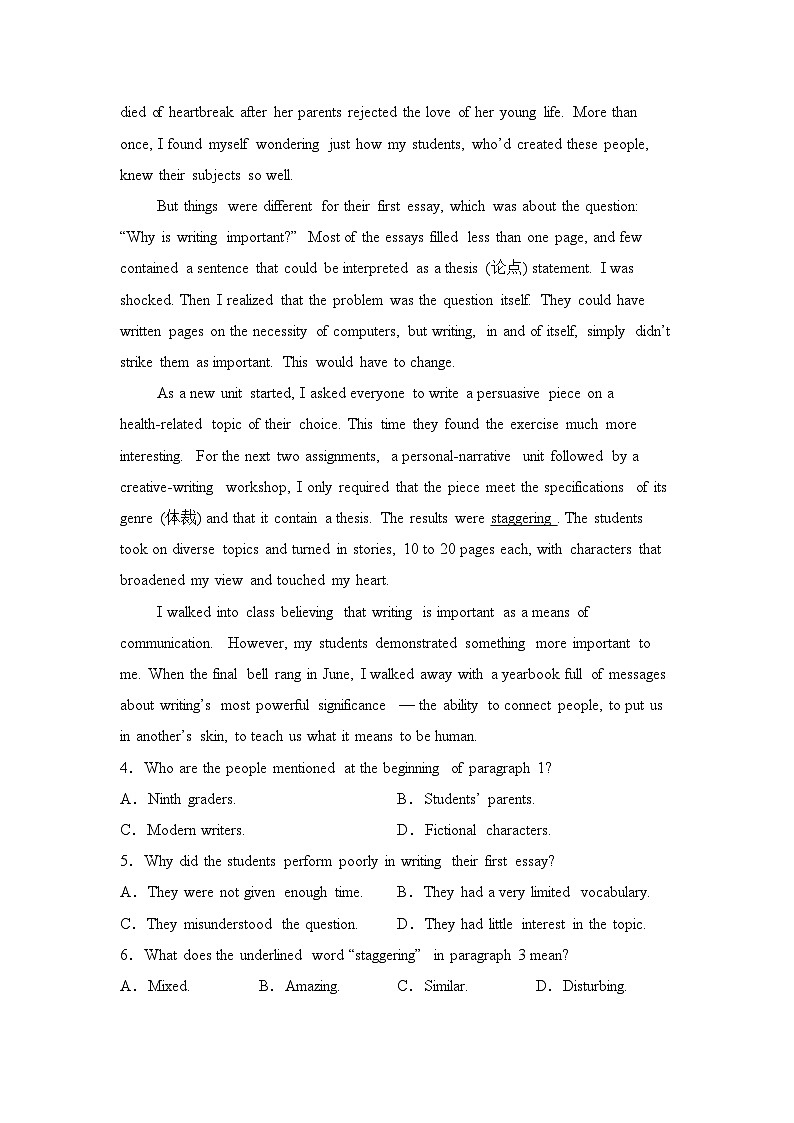 died of heartbreak after her parents rejected the love of her young life. More than once, I found myself wondering just how my students, who'd created these people, knew their subjects so well.

But things were different for their first essay, which was about the question: "Why is writing important?" Most of the essays filled less than one page, and few contained a sentence that could be interpreted as a thesis (论点) statement. I was shocked. Then I realized that the problem was the question itself. They could have written pages on the necessity of computers, but writing, in and of itself, simply didn't strike them as important. This would have to change.

As a new unit started, I asked everyone to write a persuasive piece on a health-related topic of their choice. This time they found the exercise much more interesting. For the next two assignments, a personal-narrative unit followed by a creative-writing workshop, I only required that the piece meet the specifications of its genre (体裁) and that it contain a thesis. The results were staggering . The students took on diverse topics and turned in stories, 10 to 20 pages each, with characters that broadened my view and touched my heart.

I walked into class believing that writing is important as a means of communication. However, my students demonstrated something more important to me. When the final bell rang in June, I walked away with a yearbook full of messages about writing's most powerful significance — the ability to connect people, to put us in another's skin, to teach us what it means to be human.

4. Who are the people mentioned at the beginning of paragraph 1?

A. Ninth graders.
B. Students' parents.
C. Modern writers.
D. Fictional characters.

5. Why did the students perform poorly in writing their first essay?

A. They were not given enough time.
B. They had a very limited vocabulary.
C. They misunderstood the question.
D. They had little interest in the topic.

6. What does the underlined word "staggering" in paragraph 3 mean?

A. Mixed.
B. Amazing.
C. Similar.
D. Disturbing.